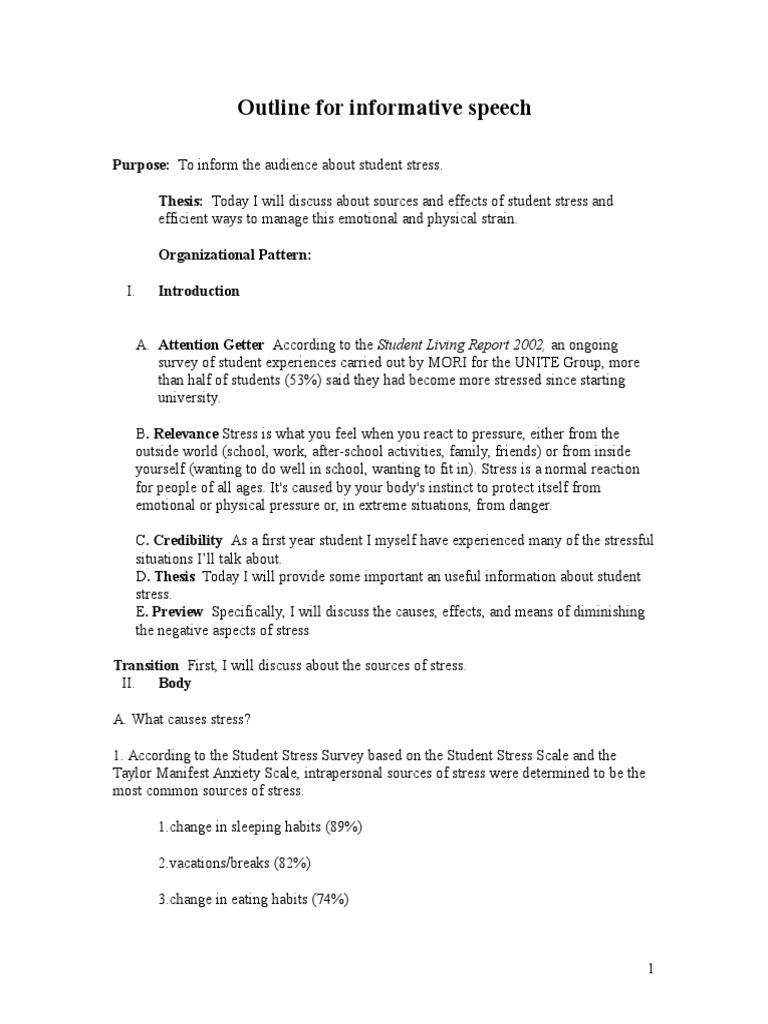 Outline for informative speech

Purpose: To inform the audience about student stress.

Thesis: Today I will discuss about sources and effects of student stress and efficient ways to manage this emotional and physical strain.

Organizational Pattern:

I. Introduction

A. Attention Getter According to the Student Living Report 2002, an ongoing survey of student experiences carried out by MORI for the UNITE Group, more than half of students (53%) said they had become more stressed since starting university.

B. Relevance Stress is what you feel when you react to pressure, either from the outside world (school, work, after-school activities, family, friends) or from inside yourself (wanting to do well in school, wanting to fit in). Stress is a normal reaction for people of all ages. It's caused by your body's instinct to protect itself from emotional or physical pressure or, in extreme situations, from danger.

C. Credibility As a first year student I myself have experienced many of the stressful situations I'll talk about.
D. Thesis Today I will provide some important an useful information about student stress.
E. Preview Specifically, I will discuss the causes, effects, and means of diminishing the negative aspects of stress

Transition First, I will discuss about the sources of stress.
II. Body

A. What causes stress?

1. According to the Student Stress Survey based on the Student Stress Scale and the Taylor Manifest Anxiety Scale, intrapersonal sources of stress were determined to be the most common sources of stress.

1.change in sleeping habits (89%)

2.vacations/breaks (82%)

3.change in eating habits (74%)

1